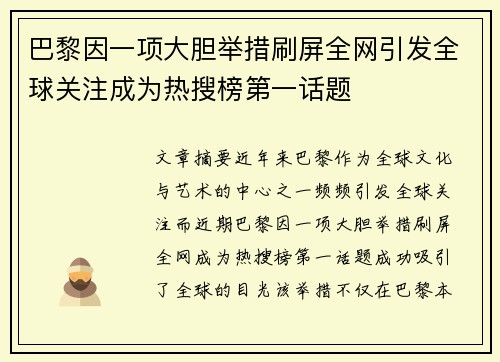 巴黎因一项大胆举措刷屏全网引发全球关注成为热搜榜第一话题

文章摘要近年来巴黎作为全球文化与艺术的中心之一频频引发全球关注而近期巴黎因一项大胆举措刷屏全网成为热搜榜第一话题成功吸引了全球的目光该举措不仅在巴黎本